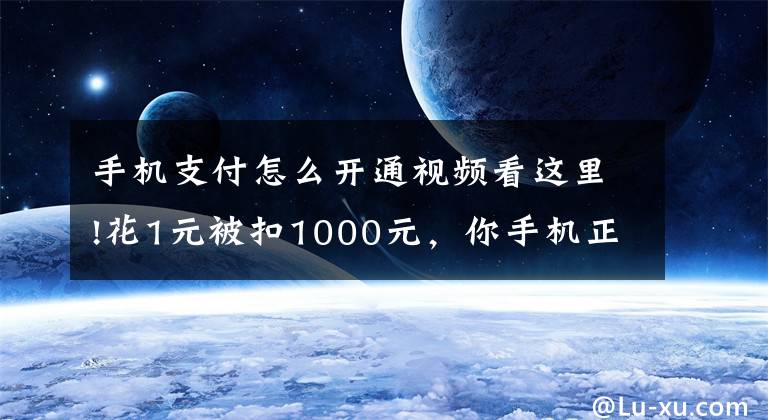 手机支付怎么开通视频看这里!花1元被扣1000元，你手机正

@Lu-xu.com